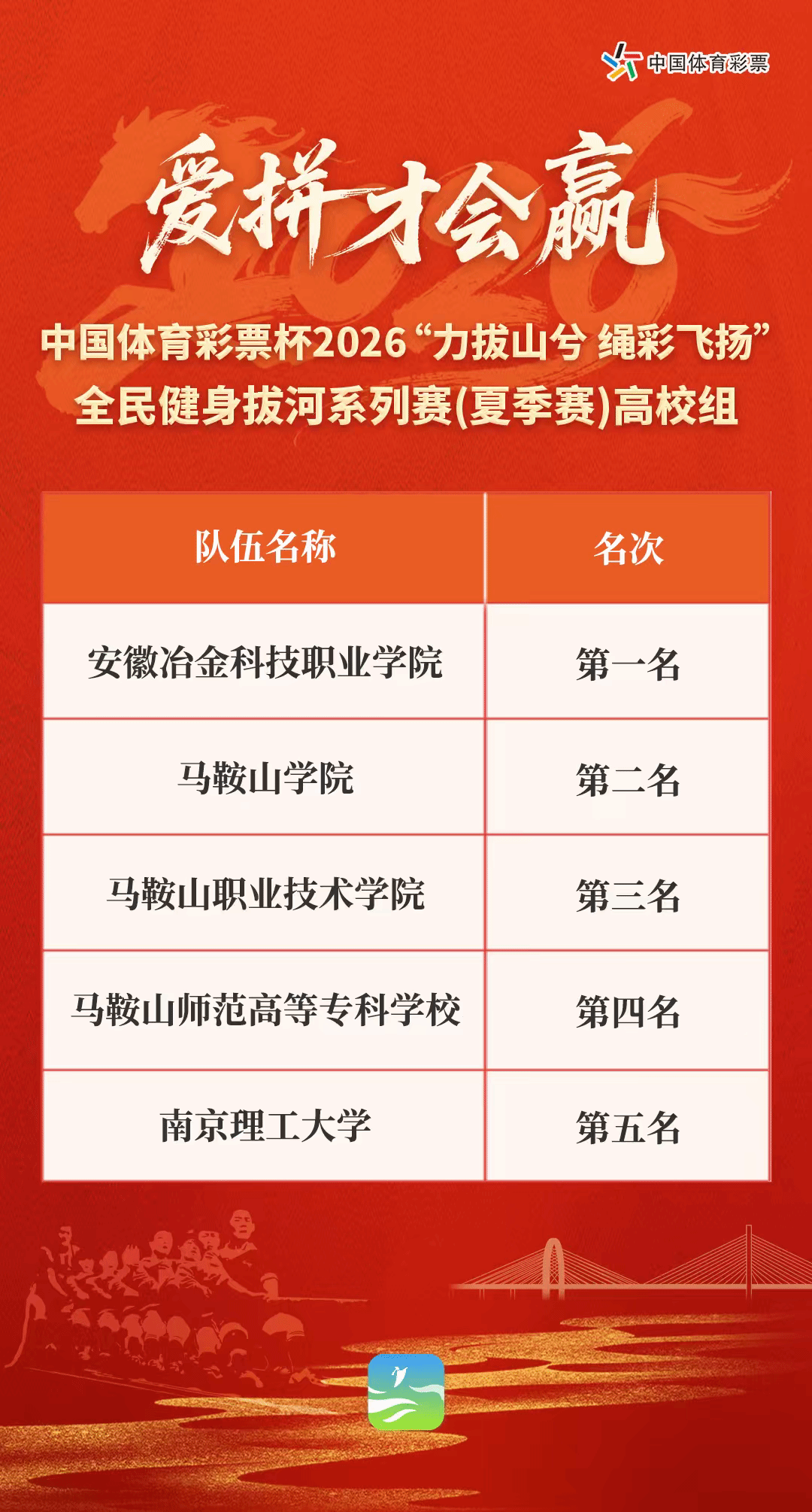 中国体育彩票

爱拼才会赢

中国体育彩票杯2026“力拔山兮 绳彩飞扬”
全民健身拔河系列赛(夏季赛)高校组

| 队伍名称 | 名次 |
|---|---|
| 安徽冶金科技职业学院 | 第一名 |
| 马鞍山学院 | 第二名 |
| 马鞍山职业技术学院 | 第三名 |
| 马鞍山师范高等专科学校 | 第四名 |
| 南京理工大学 | 第五名 |